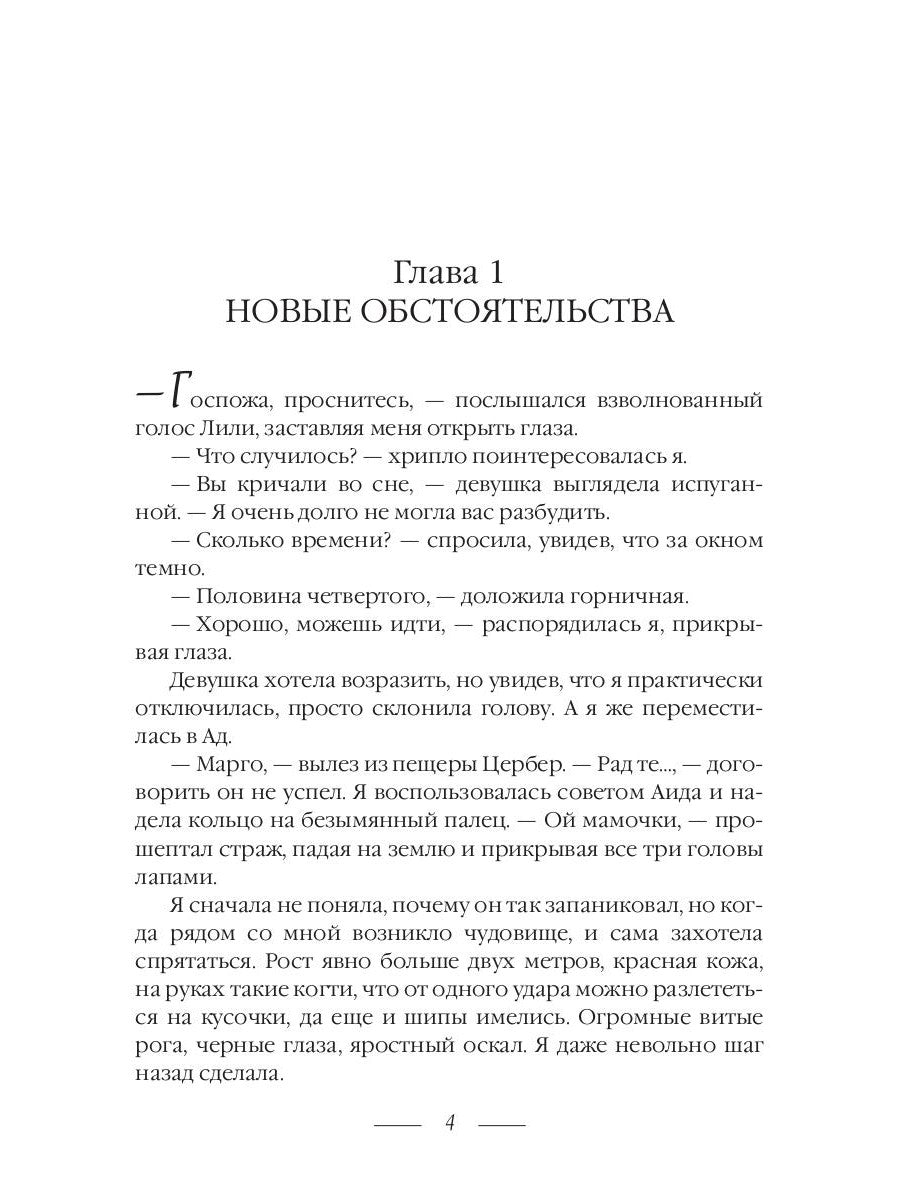 Глава 1
НОВЫЕ ОБСТОЯТЕЛЬСТВА

— Госпожа, проснитесь, — послышался взволнованный голос Лили, заставляя меня открыть глаза.

— Что случилось? — хрипло поинтересовалась я.

— Вы кричали во сне, — девушка выглядела испуганной. — Я очень долго не могла вас разбудить.

— Сколько времени? — спросила, увидев, что за окном темно.

— Половина четвертого, — доложила горничная.

— Хорошо, можешь идти, — распорядилась я, прикрывая глаза.

Девушка хотела возразить, но увидев, что я практически отключилась, просто склонила голову. А я же переместилась в Ад.

— Марго, — вылез из пещеры Цербер. — Рад те..., — договорить он не успел. Я воспользовалась советом Аида и надела кольцо на безымянный палец. — Ой мамочки, — прошептал страж, падая на землю и прикрывая все три головы лапами.

Я сначала не поняла, почему он так запаниковал, но когда рядом со мной возникло чудовище, и сама захотела спрятаться. Рост явно больше двух метров, красная кожа, на руках такие когти, что от одного удара можно разлететься на кусочки, да еще и шипы имелись. Огромные витые рога, черные глаза, яростный оскал. Я даже невольно шаг назад сделала.

4